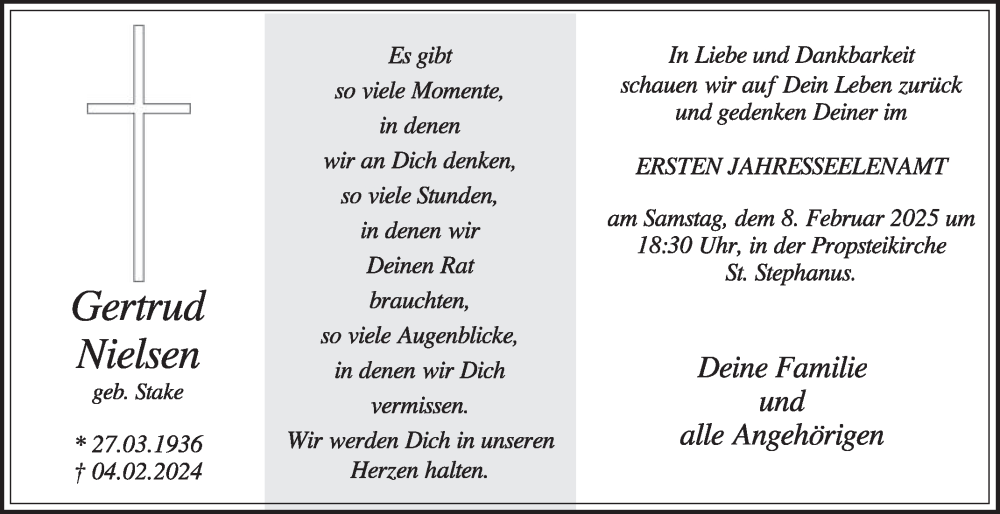 Gertrud
Nielsen
geb. Stake

* 27.03.1936
† 04.02.2024

Es gibt
so viele Momente,
in denen
wir an Dich denken,
so viele Stunden,
in denen wir
Deinen Rat
brauchten,
so viele Augenblicke,
in denen wir Dich
vermissen.
Wir werden Dich in unseren
Herzen halten.

In Liebe und Dankbarkeit
schauen wir auf Dein Leben zurück
und gedenken Deiner im

ERSTEN JAHRESSEELENAMT

am Samstag, dem 8. Februar 2025 um
18:30 Uhr, in der Propsteikirche
St. Stephanus.

Deine Familie
und
alle Angehörigen